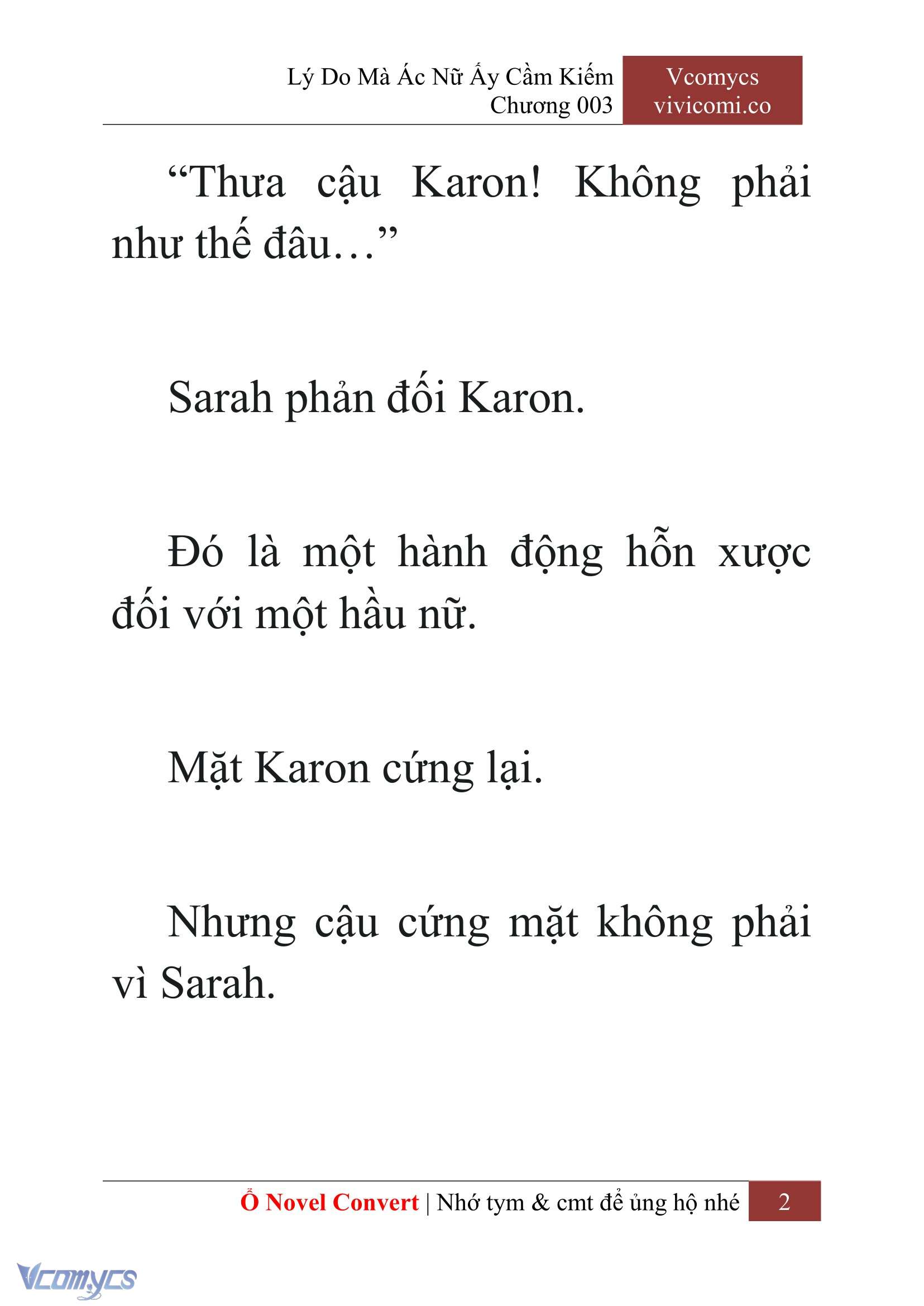 Lý Do Mà Ác Nữ Ấy Cầm Kiếm
Chương 003

Vcomycs
vivicomi.co

“Thưa cậu Karon! Không phải như thế đâu…”

Sarah phản đối Karon.

Đó là một hành động hỗn xược đối với một hầu nữ.

Mặt Karon cứng lại.

Nhưng cậu cứng mặt không phải vì Sarah.

Ổ Novel Convert | Nhớ tym & cmt để ủng hộ nhé 2

Vcomycs